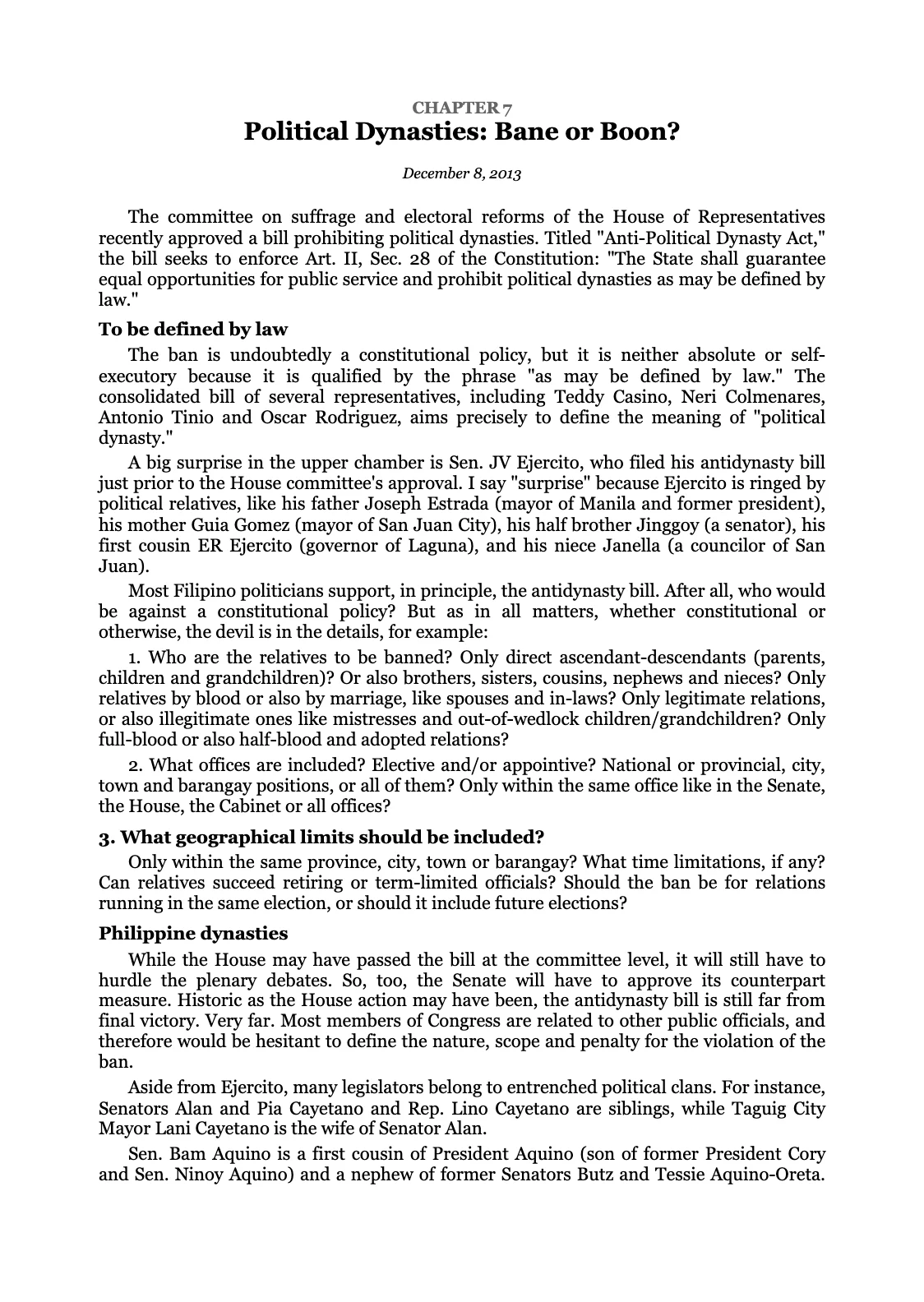 CHAPTER 7
Political Dynasties: Bane or Boon?

December 8, 2013

The committee on suffrage and electoral reforms of the House of Representatives recently approved a bill prohibiting political dynasties. Titled "Anti-Political Dynasty Act," the bill seeks to enforce Art. II, Sec. 28 of the Constitution: "The State shall guarantee equal opportunities for public service and prohibit political dynasties as may be defined by law."

To be defined by law

The ban is undoubtedly a constitutional policy, but it is neither absolute or self-executory because it is qualified by the phrase "as may be defined by law." The consolidated bill of several representatives, including Teddy Casino, Neri Colmenares, Antonio Tinio and Oscar Rodriguez, aims precisely to define the meaning of "political dynasty."

A big surprise in the upper chamber is Sen. JV Ejercito, who filed his antidynasty bill just prior to the House committee's approval. I say "surprise" because Ejercito is ringed by political relatives, like his father Joseph Estrada (mayor of Manila and former president), his mother Guia Gomez (mayor of San Juan City), his half brother Jinggoy (a senator), his first cousin ER Ejercito (governor of Laguna), and his niece Janella (a councilor of San Juan).

Most Filipino politicians support, in principle, the antidynasty bill. After all, who would be against a constitutional policy? But as in all matters, whether constitutional or otherwise, the devil is in the details, for example:

1. Who are the relatives to be banned? Only direct ascendant-descendants (parents, children and grandchildren)? Or also brothers, sisters, cousins, nephews and nieces? Only relatives by blood or also by marriage, like spouses and in-laws? Only legitimate relations, or also illegitimate ones like mistresses and out-of-wedlock children/grandchildren? Only full-blood or also half-blood and adopted relations?

2. What offices are included? Elective and/or appointive? National or provincial, city, town and barangay positions, or all of them? Only within the same office like in the Senate, the House, the Cabinet or all offices?

3. What geographical limits should be included?

Only within the same province, city, town or barangay? What time limitations, if any? Can relatives succeed retiring or term-limited officials? Should the ban be for relations running in the same election, or should it include future elections?

Philippine dynasties

While the House may have passed the bill at the committee level, it will still have to hurdle the plenary debates. So, too, the Senate will have to approve its counterpart measure. Historic as the House action may have been, the antidynasty bill is still far from final victory. Very far. Most members of Congress are related to other public officials, and therefore would be hesitant to define the nature, scope and penalty for the violation of the ban.

Aside from Ejercito, many legislators belong to entrenched political clans. For instance, Senators Alan and Pia Cayetano and Rep. Lino Cayetano are siblings, while Taguig City Mayor Lani Cayetano is the wife of Senator Alan.

Sen. Bam Aquino is a first cousin of President Aquino (son of former President Cory and Sen. Ninoy Aquino) and a nephew of former Senators Butz and Tessie Aquino-Oreta.